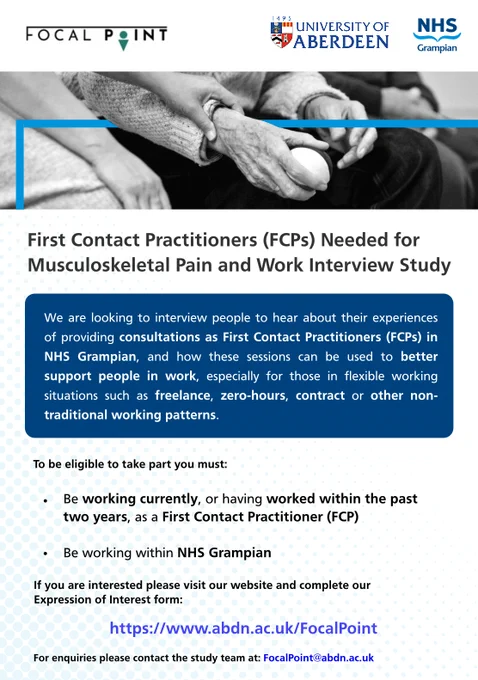 FOCAL POINT

1495
UNIVERSITY OF ABERDEEN

NHS
Grampian

First Contact Practitioners (FCPs) Needed for Musculoskeletal Pain and Work Interview Study

We are looking to interview people to hear about their experiences of providing consultations as First Contact Practitioners (FCPs) in NHS Grampian, and how these sessions can be used to better support people in work, especially for those in flexible working situations such as freelance, zero-hours, contract or other non-traditional working patterns.

To be eligible to take part you must:

• Be working currently, or having worked within the past two years, as a First Contact Practitioner (FCP)

• Be working within NHS Grampian

If you are interested please visit our website and complete our Expression of Interest form:

https://www.abdn.ac.uk/FocalPoint

For enquiries please contact the study team at: FocalPoint@abdn.ac.uk